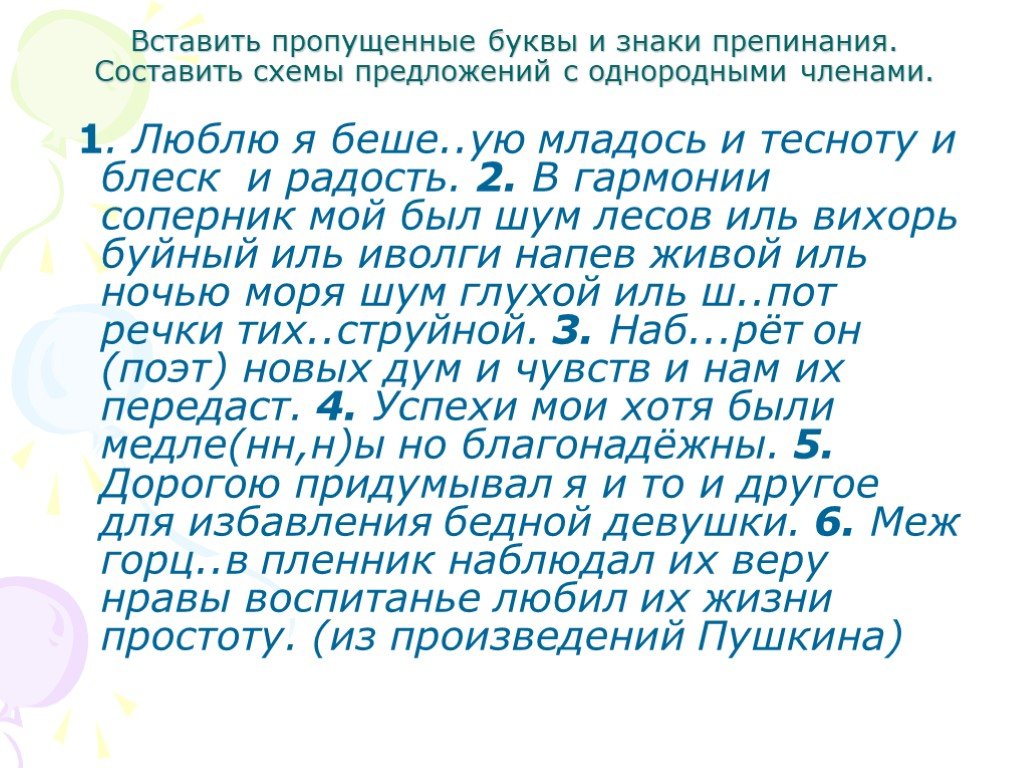 Вставить пропущенные буквы и знаки препинания. Составить схемы предложений с однородными членами.

1. Люблю я беше..ую младось и тесноту и блеск и радость. 2. В гармонии соперник мой был шум лесов иль вихорь буйный иль иволги напев живой иль ночью моря шум глухой иль ш..пот речки тих..струйной. 3. Наб...рёт он (поэт) новых дум и чувств и нам их передаст. 4. Успехи мои хотя были медле(нн,н)ы но благонадёжны. 5. Дорогою придумывал я и то и другое для избавления бедной девушки. 6. Меж горц..в пленник наблюдал их веру нравы воспитанье любил их жизни простоту. (из произведений Пушкина)